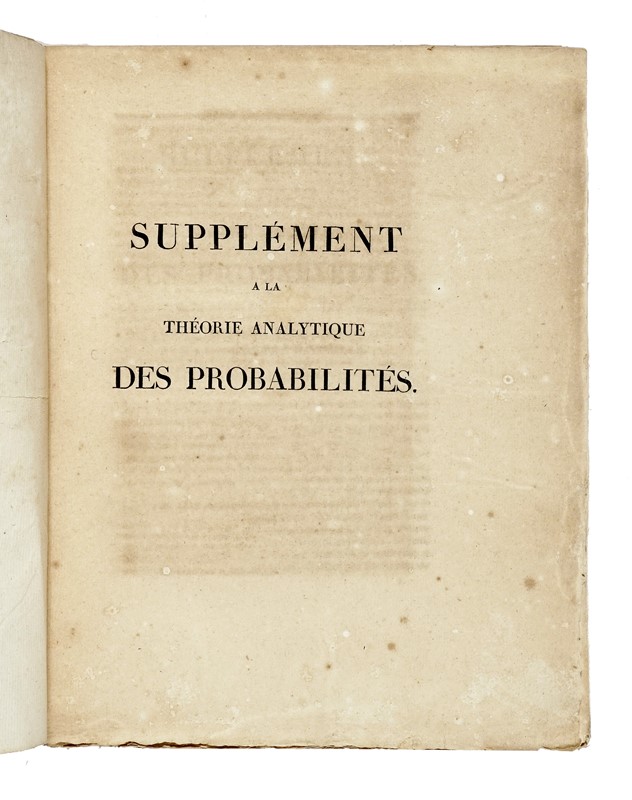 SUPPLÉMENT
A LA
THÉORIE ANALYTIQUE
DES PROBABILITÉS.